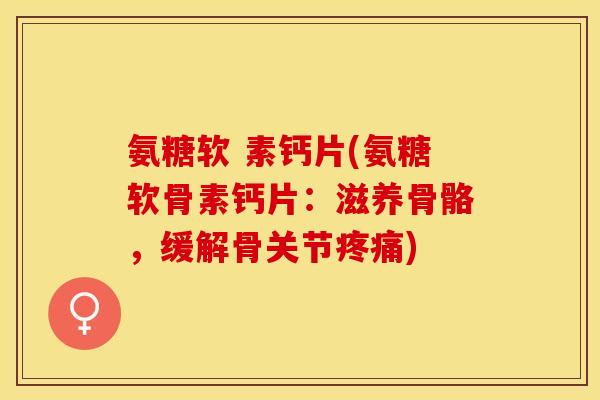 氨糖软 素钙片(氨糖软骨素钙片：滋养骨骼，缓解骨关节疼痛)